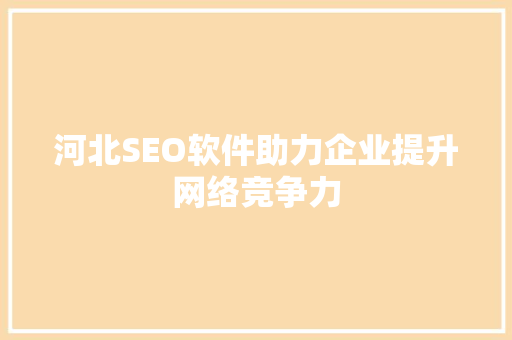 河北SEO软件助力企业提升网络竞争力